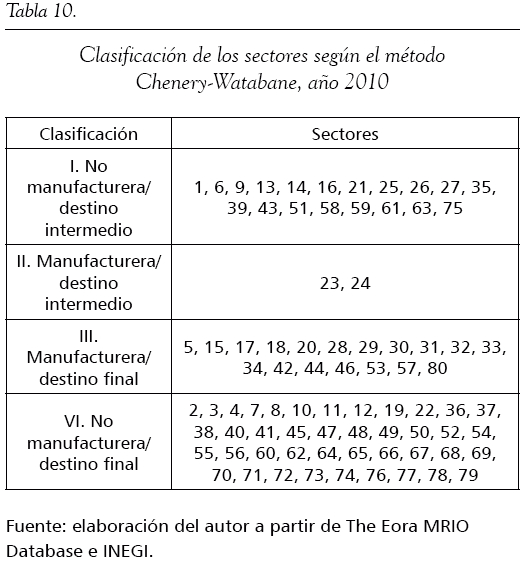 Tabla 10.

Clasificación de los sectores según el método Chenery-Watabane, año 2010

| Clasificación | Sectores |
|---|---|
| I. No manufacturera/ destino intermedio | 1, 6, 9, 13, 14, 16, 21, 25, 26, 27, 35, 39, 43, 51, 58, 59, 61, 63, 75 |
| II. Manufacturera/ destino intermedio | 23, 24 |
| III. Manufacturera/ destino final | 5, 15, 17, 18, 20, 28, 29, 30, 31, 32, 33, 34, 42, 44, 46, 53, 57, 80 |
| VI. No manufacturera/ destino final | 2, 3, 4, 7, 8, 10, 11, 12, 19, 22, 36, 37, 38, 40, 41, 45, 47, 48, 49, 50, 52, 54, 55, 56, 60, 62, 64, 65, 66, 67, 68, 69, 70, 71, 72, 73, 74, 76, 77, 78, 79 |

Fuente: elaboración del autor a partir de The Eora MRIO Database e INEGI.